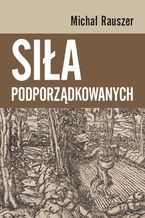 Michał Rauszer

SIŁA

PODPORZĄDKOWANYCH